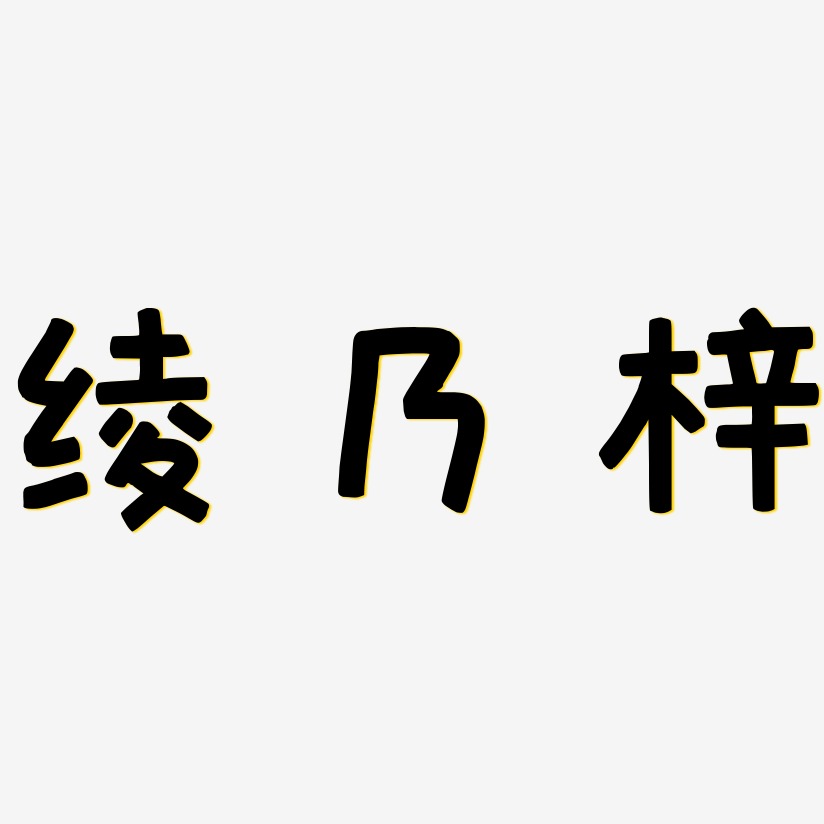 绫乃梓